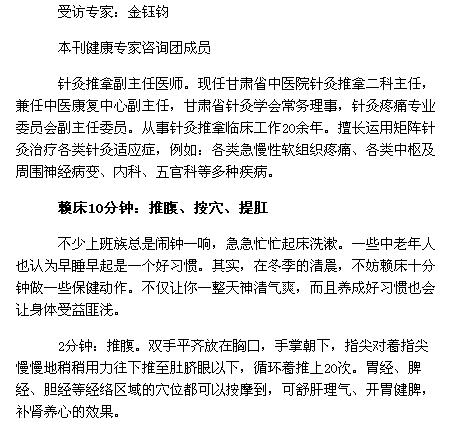 受访专家：金钰钧

本刊健康专家咨询团成员

针灸推拿副主任医师。现任甘肃省中医院针灸推拿二科主任，兼任中医康复中心副主任，甘肃省针灸学会常务理事，针灸疼痛专业委员会副主任委员。从事针灸推拿临床工作20余年。擅长运用矩阵针灸治疗各类针灸适应症，例如：各类急慢性软组织疼痛、各类中枢及周围神经病变、内科、五官科等多种疾病。

赖床10分钟：推腹、按穴、提肛

不少上班族总是闹钟一响，急急忙忙起床洗漱。一些中老年人也认为早睡早起是一个好习惯。其实，在冬季的清晨，不妨赖床十分钟做一些保健动作。不仅让你一整天神清气爽，而且养成好习惯也会让身体受益匪浅。

2分钟：推腹。双手平齐放在胸口，手掌朝下，指尖对着指尖慢慢地稍稍用力往下推至肚脐眼以下，循环着推上20次。胃经、脾经、胆经等经络区域的穴位都可以按摩到，可舒肝理气、开胃健脾，补肾养心的效果。